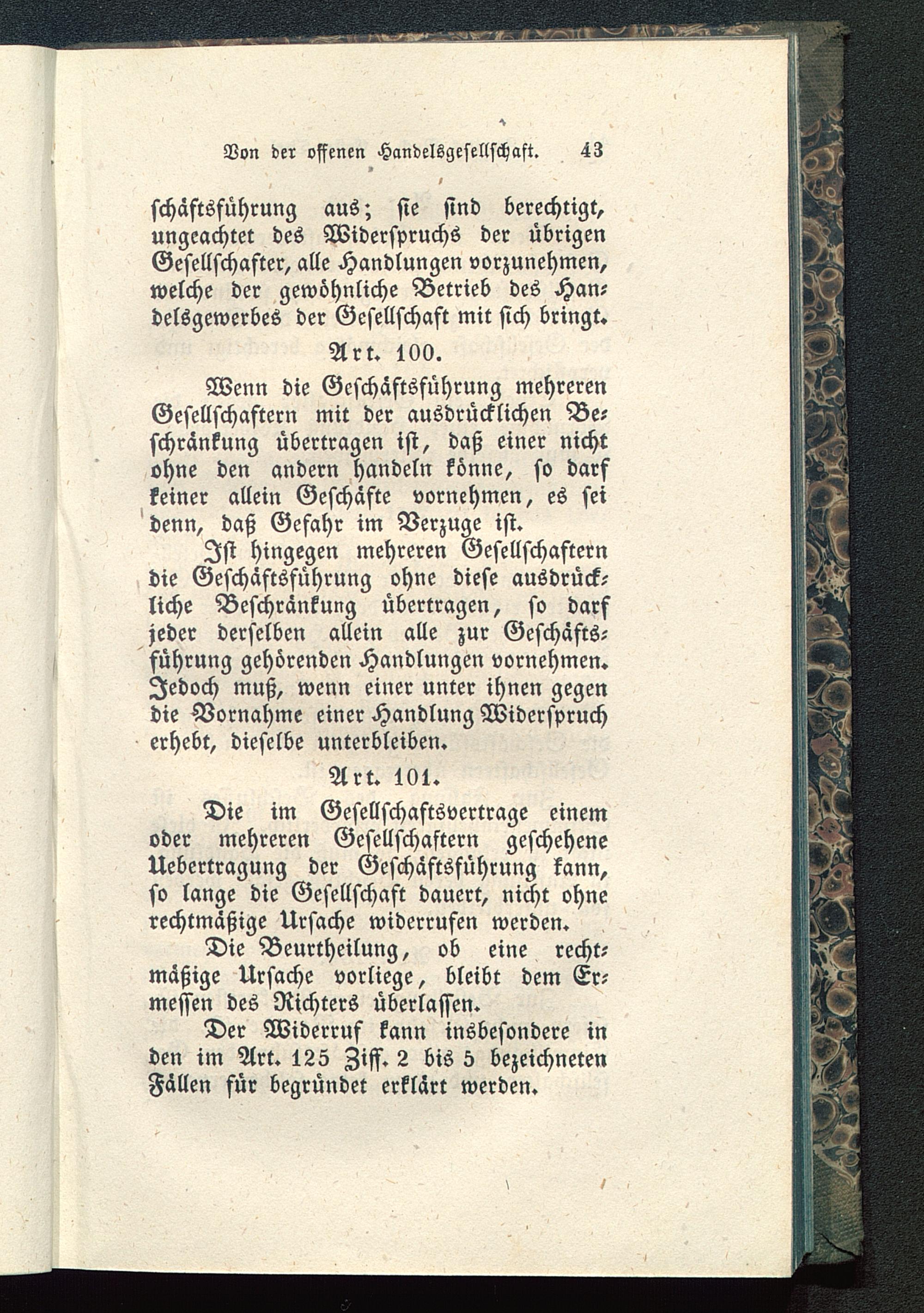 Von der offenen Handelsgesellschaft. 43

schäftsführung aus; sie sind berechtigt, ungeachtet des Widerspruchs der übrigen Gesellschafter, alle Handlungen vorzunehmen, welche der gewöhnliche Betrieb des Handelsgewerbes der Gesellschaft mit sich bringt.

Art. 100.

Wenn die Geschäftsführung mehreren Gesellschaftern mit der ausdrücklichen Beschränkung übertragen ist, daß einer nicht ohne den andern handeln könne, so darf keiner allein Geschäfte vornehmen, es sei denn, daß Gefahr im Verzuge ist.

Ist hingegen mehreren Gesellschaftern die Geschäftsführung ohne diese ausdrückliche Beschränkung übertragen, so darf jeder derselben allein alle zur Geschäftsführung gehörenden Handlungen vornehmen. Jedoch muß, wenn einer unter ihnen gegen die Vornahme einer Handlung Widerspruch erhebt, dieselbe unterbleiben.

Art. 101.

Die im Gesellschaftsvertrage einem oder mehreren Gesellschaftern geschehene Uebertragung der Geschäftsführung kann, so lange die Gesellschaft dauert, nicht ohne rechtmäßige Ursache widerrufen werden.

Die Beurtheilung, ob eine rechtmäßige Ursache vorliege, bleibt dem Ermessen des Richters überlassen.

Der Widerruf kann insbesondere in den im Art. 125 Ziff. 2 bis 5 bezeichneten Fällen für begründet erklärt werden.